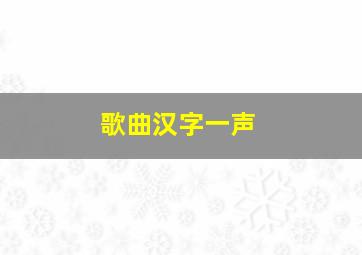 歌曲汉字一声